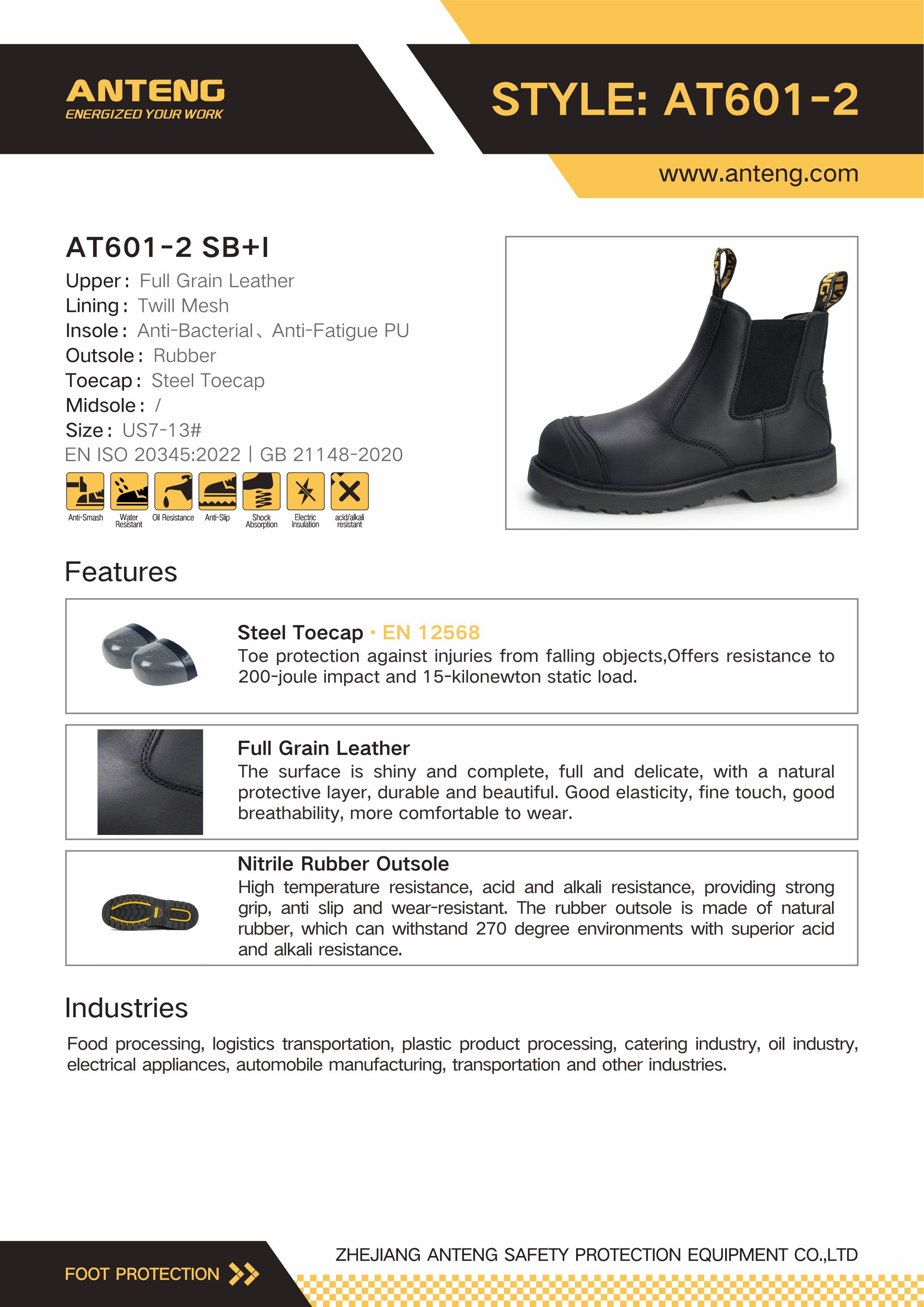 ANTENG
ENERGIZED YOUR WORK

STYLE: AT601-2

www.anteng.com

AT601-2 SB+I
Upper: Full Grain Leather
Lining: Twill Mesh
Insole: Anti-Bacterial、Anti-Fatigue PU
Outsole: Rubber
Toecap: Steel Toecap
Midsole: /
Size: US7-13#
EN ISO 20345:2022 | GB 21148-2020

Anti-Smash
Water Resistant
Oil Resistance
Anti-Slip
Shock Absorption
Electric Insulation
acid/alkali resistant

Features

Steel Toecap · EN 12568
Toe protection against injuries from falling objects,Offers resistance to 200-joule impact and 15-kilonewton static load.

Full Grain Leather
The surface is shiny and complete, full and delicate, with a natural protective layer, durable and beautiful. Good elasticity, fine touch, good breathability, more comfortable to wear.

Nitrile Rubber Outsole
High temperature resistance, acid and alkali resistance, providing strong grip, anti slip and wear-resistant. The rubber outsole is made of natural rubber, which can withstand 270 degree environments with superior acid and alkali resistance.

Industries
Food processing, logistics transportation, plastic product processing, catering industry, oil industry, electrical appliances, automobile manufacturing, transportation and other industries.

FOOT PROTECTION
ZHEJIANG ANTENG SAFETY PROTECTION EQUIPMENT CO.,LTD